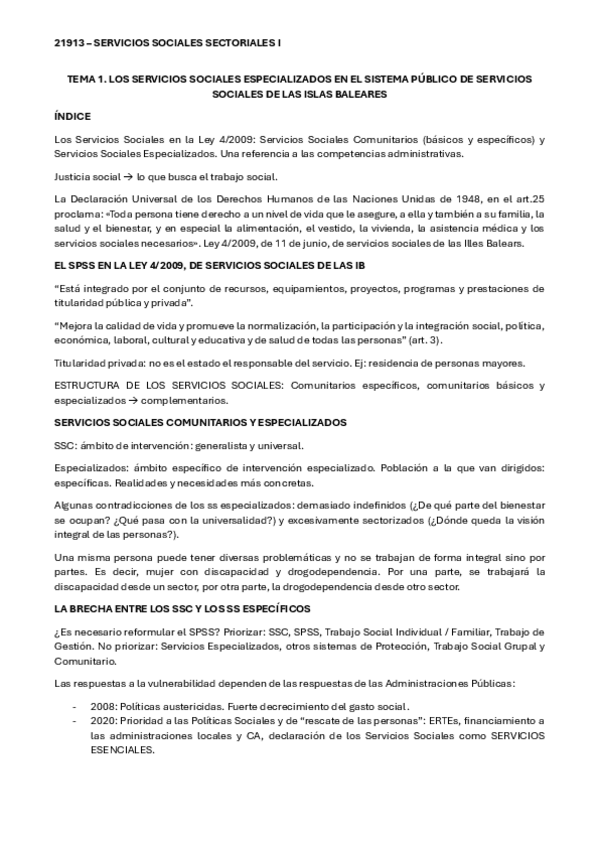 21913 – SERVICIOS SOCIALES SECTORIALES I

TEMA 1. LOS SERVICIOS SOCIALES ESPECIALIZADOS EN EL SISTEMA PÚBLICO DE SERVICIOS SOCIALES DE LAS ISLAS BALEARES

ÍNDICE

Los Servicios Sociales en la Ley 4/2009: Servicios Sociales Comunitarios (básicos y específicos) y Servicios Sociales Especializados. Una referencia a las competencias administrativas.

Justicia social → lo que busca el trabajo social.

La Declaración Universal de los Derechos Humanos de las Naciones Unidas de 1948, en el art.25 proclama: «Toda persona tiene derecho a un nivel de vida que le asegure, a ella y también a su familia, la salud y el bienestar, y en especial la alimentación, el vestido, la vivienda, la asistencia médica y los servicios sociales necesarios». Ley 4/2009, de 11 de junio, de servicios sociales de las Illes Balears.

EL SPSS EN LA LEY 4/2009, DE SERVICIOS SOCIALES DE LAS IB

"Está integrado por el conjunto de recursos, equipamientos, proyectos, programas y prestaciones de titularidad pública y privada".

"Mejora la calidad de vida y promueve la normalización, la participación y la integración social, política, económica, laboral, cultural y educativa y de salud de todas las personas" (art. 3).

Titularidad privada: no es el estado el responsable del servicio. Ej: residencia de personas mayores.

ESTRUCTURA DE LOS SERVICIOS SOCIALES: Comunitarios específicos, comunitarios básicos y especializados → complementarios.

SERVICIOS SOCIALES COMUNITARIOS Y ESPECIALIZADOS

SSC: ámbito de intervención: generalista y universal.

Especializados: ámbito específico de intervención especializado. Población a la que van dirigidos: específicas. Realidades y necesidades más concretas.

Algunas contradicciones de los ss especializados: demasiado indefinidos (¿De qué parte del bienestar se ocupan? ¿Qué pasa con la universalidad?) y excesivamente sectorizados (¿Dónde queda la visión integral de las personas?).

Una misma persona puede tener diversas problemáticas y no se trabajan de forma integral sino por partes. Es decir, mujer con discapacidad y drogodependencia. Por una parte, se trabajará la discapacidad desde un sector, por otra parte, la drogodependencia desde otro sector.

LA BRECHA ENTRE LOS SSC Y LOS SS ESPECÍFICOS

¿Es necesario reformular el SPSS? Priorizar: SSC, SPSS, Trabajo Social Individual / Familiar, Trabajo de Gestión. No priorizar: Servicios Especializados, otros sistemas de Protección, Trabajo Social Grupal y Comunitario.

Las respuestas a la vulnerabilidad dependen de las respuestas de las Administraciones Públicas:

- 2008: Políticas austericidas. Fuerte decrecimiento del gasto social.
- 2020: Prioridad a las Políticas Sociales y de "rescate de las personas": ERTEs, financiamiento a las administraciones locales y CA, declaración de los Servicios Sociales como SERVICIOS ESENCIALES.